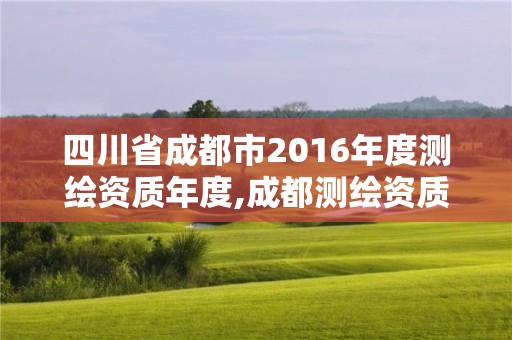 四川省成都市2016年度测绘资质年度,成都测绘资质